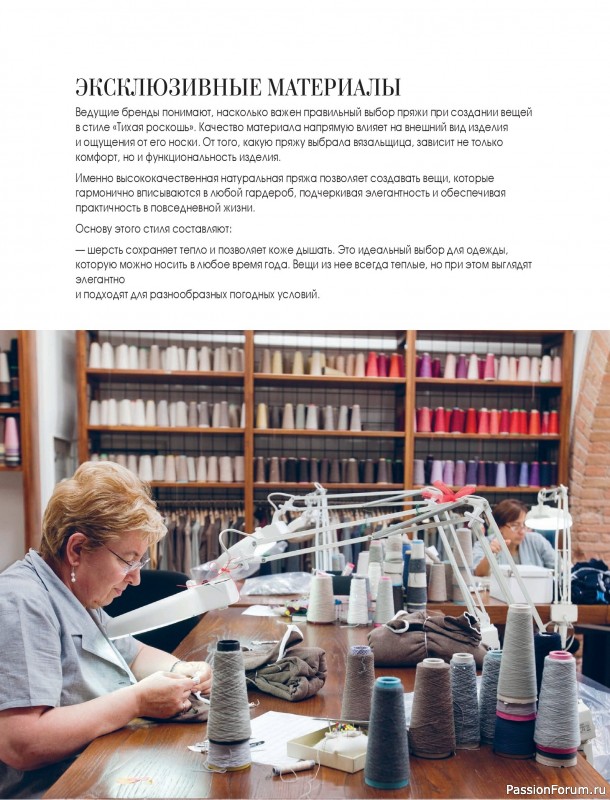 ЭКСКЛЮЗИВНЫЕ МАТЕРИАЛЫ

Ведущие бренды понимают, насколько важен правильный выбор пряжи при создании вещей в стиле «Тихая роскошь». Качество материала напрямую влияет на внешний вид изделия и ощущения от его носки. От того, какую пряжу выбрала вязальщица, зависит не только комфорт, но и функциональность изделия.

Именно высококачественная натуральная пряжа позволяет создавать вещи, которые гармонично вписываются в любой гардероб, подчеркивая элегантность и обеспечивая практичность в повседневной жизни.

Основу этого стиля составляют:

— шерсть сохраняет тепло и позволяет коже дышать. Это идеальный выбор для одежды, которую можно носить в любое время года. Вещи из нее всегда теплые, но при этом выглядят элегантно
и подходят для разнообразных погодных условий.

PassionForum.ru